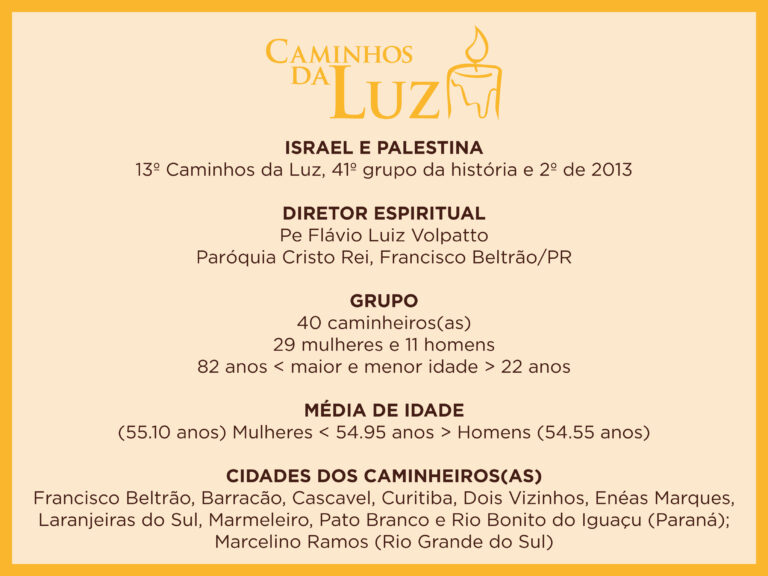 CAMINHOS DA LUZ

ISRAEL E PALESTINA
13º Caminhos da Luz, 41º grupo da história e 2º de 2013

DIRETOR ESPIRITUAL
Pe Flávio Luiz Volpatto
Paróquia Cristo Rei, Francisco Beltrão/PR

GRUPO
40 caminheiros(as)
29 mulheres e 11 homens
82 anos < maior e menor idade > 22 anos

MÉDIA DE IDADE
(55.10 anos) Mulheres < 54.95 anos > Homens (54.55 anos)

CIDADES DOS CAMINHEIROS(AS)
Francisco Beltrão, Barracão, Cascavel, Curitiba, Dois Vizinhos, Enéas Marques, Laranjeiras do Sul, Marmeleiro, Pato Branco e Rio Bonito do Iguaçu (Paraná); Marcelino Ramos (Rio Grande do Sul)